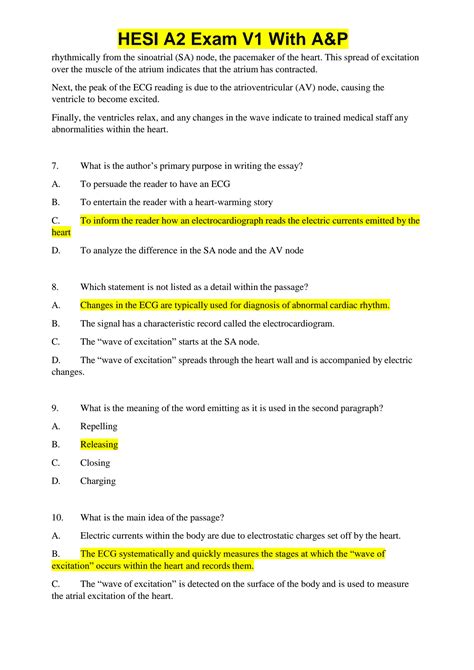 HESI A2 Exam V1 With A&P

rhythmically from the sinoatrial (SA) node, the pacemaker of the heart. This spread of excitation over the muscle of the atrium indicates that the atrium has contracted.

Next, the peak of the ECG reading is due to the atrioventricular (AV) node, causing the ventricle to become excited.

Finally, the ventricles relax, and any changes in the wave indicate to trained medical staff any abnormalities within the heart.

7. What is the author's primary purpose in writing the essay?

A. To persuade the reader to have an ECG

B. To entertain the reader with a heart-warming story

C. To inform the reader how an electrocardiograph reads the electric currents emitted by the heart

D. To analyze the difference in the SA node and the AV node

8. Which statement is not listed as a detail within the passage?

A. Changes in the ECG are typically used for diagnosis of abnormal cardiac rhythm.

B. The signal has a characteristic record called the electrocardiogram.

C. The "wave of excitation" starts at the SA node.

D. The "wave of excitation" spreads through the heart wall and is accompanied by electric changes.

9. What is the meaning of the word emitting as it is used in the second paragraph?

A. Repelling

B. Releasing

C. Closing

D. Charging

10. What is the main idea of the passage?

A. Electric currents within the body are due to electrostatic charges set off by the heart.

B. The ECG systematically and quickly measures the stages at which the "wave of excitation" occurs within the heart and records them.

C. The "wave of excitation" is detected on the surface of the body and is used to measure the atrial excitation of the heart.